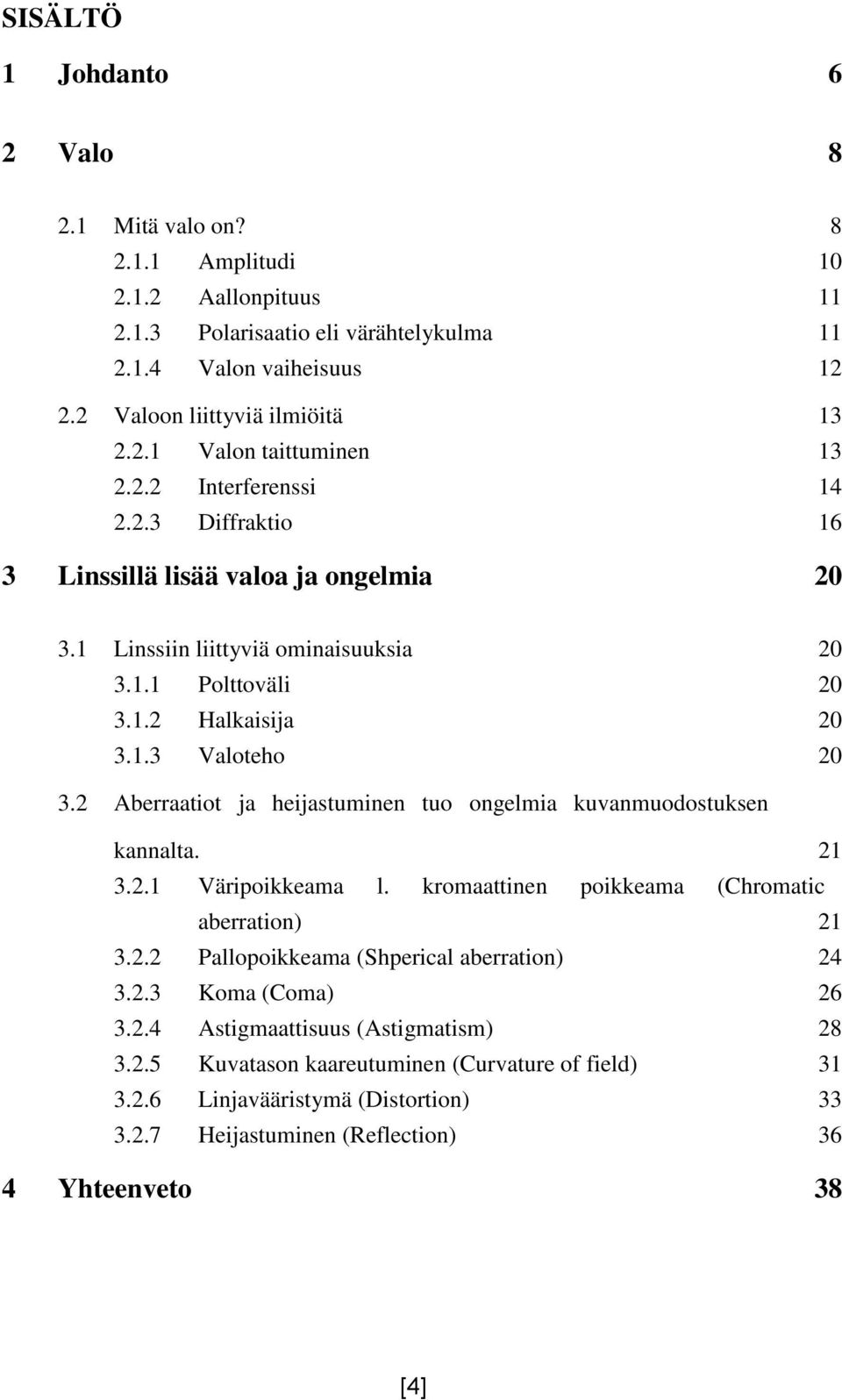 SISÄLTÖ

1 Johdanto 6

2 Valo 8

2.1 Mitä valo on? 8
2.1.1 Amplitudi 10
2.1.2 Aallonpituus 11
2.1.3 Polarisaatio eli värähtelykulma 11
2.1.4 Valon vaiheisuus 12
2.2 Valoon liittyviä ilmiöitä 13
2.2.1 Valon taittuminen 13
2.2.2 Interferenssi 14
2.2.3 Diffraktio 16

3 Linssillä lisää valoa ja ongelmia 20

3.1 Linssiin liittyviä ominaisuuksia 20
3.1.1 Polttoväli 20
3.1.2 Halkaisija 20
3.1.3 Valoteho 20
3.2 Aberraatiot ja heijastuminen tuo ongelmia kuvanmuodostuksen kannalta. 21
3.2.1 Väripoikkeama l. kromaattinen poikkeama (Chromatic aberration) 21
3.2.2 Pallopoikkeama (Shperical aberration) 24
3.2.3 Koma (Coma) 26
3.2.4 Astigmaattisuus (Astigmatism) 28
3.2.5 Kuvatason kaareutuminen (Curvature of field) 31
3.2.6 Linjavääristymä (Distortion) 33
3.2.7 Heijastuminen (Reflection) 36

4 Yhteenveto 38

[4]